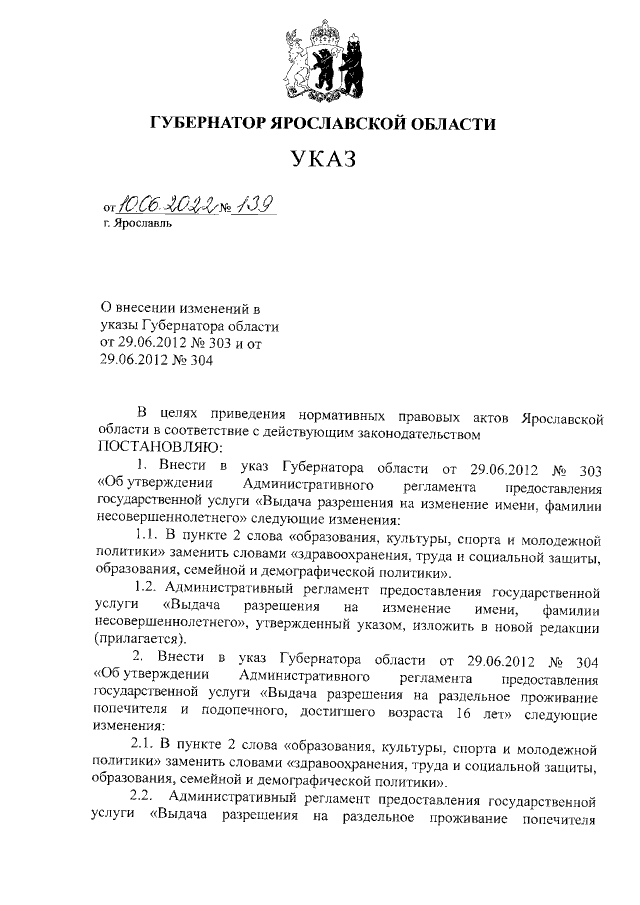 ГУБЕРНАТОР ЯРОСЛАВСКОЙ ОБЛАСТИ

УКАЗ

от 10.06.2022 № 139
г. Ярославль

О внесении изменений в указы Губернатора области от 29.06.2012 № 303 и от 29.06.2012 № 304

В целях приведения нормативных правовых актов Ярославской области в соответствие с действующим законодательством
ПОСТАНОВЛЯЮ:

1. Внести в указ Губернатора области от 29.06.2012 № 303 «Об утверждении Административного регламента предоставления государственной услуги «Выдача разрешения на изменение имени, фамилии несовершеннолетнего» следующие изменения:

1.1. В пункте 2 слова «образования, культуры, спорта и молодежной политики» заменить словами «здравоохранения, труда и социальной защиты, образования, семейной и демографической политики».

1.2. Административный регламент предоставления государственной услуги «Выдача разрешения на изменение имени, фамилии несовершеннолетнего», утвержденный указом, изложить в новой редакции (прилагается).

2. Внести в указ Губернатора области от 29.06.2012 № 304 «Об утверждении Административного регламента предоставления государственной услуги «Выдача разрешения на раздельное проживание попечителя и подопечного, достигшего возраста 16 лет» следующие изменения:

2.1. В пункте 2 слова «образования, культуры, спорта и молодежной политики» заменить словами «здравоохранения, труда и социальной защиты, образования, семейной и демографической политики».

2.2. Административный регламент предоставления государственной услуги «Выдача разрешения на раздельное проживание попечителя